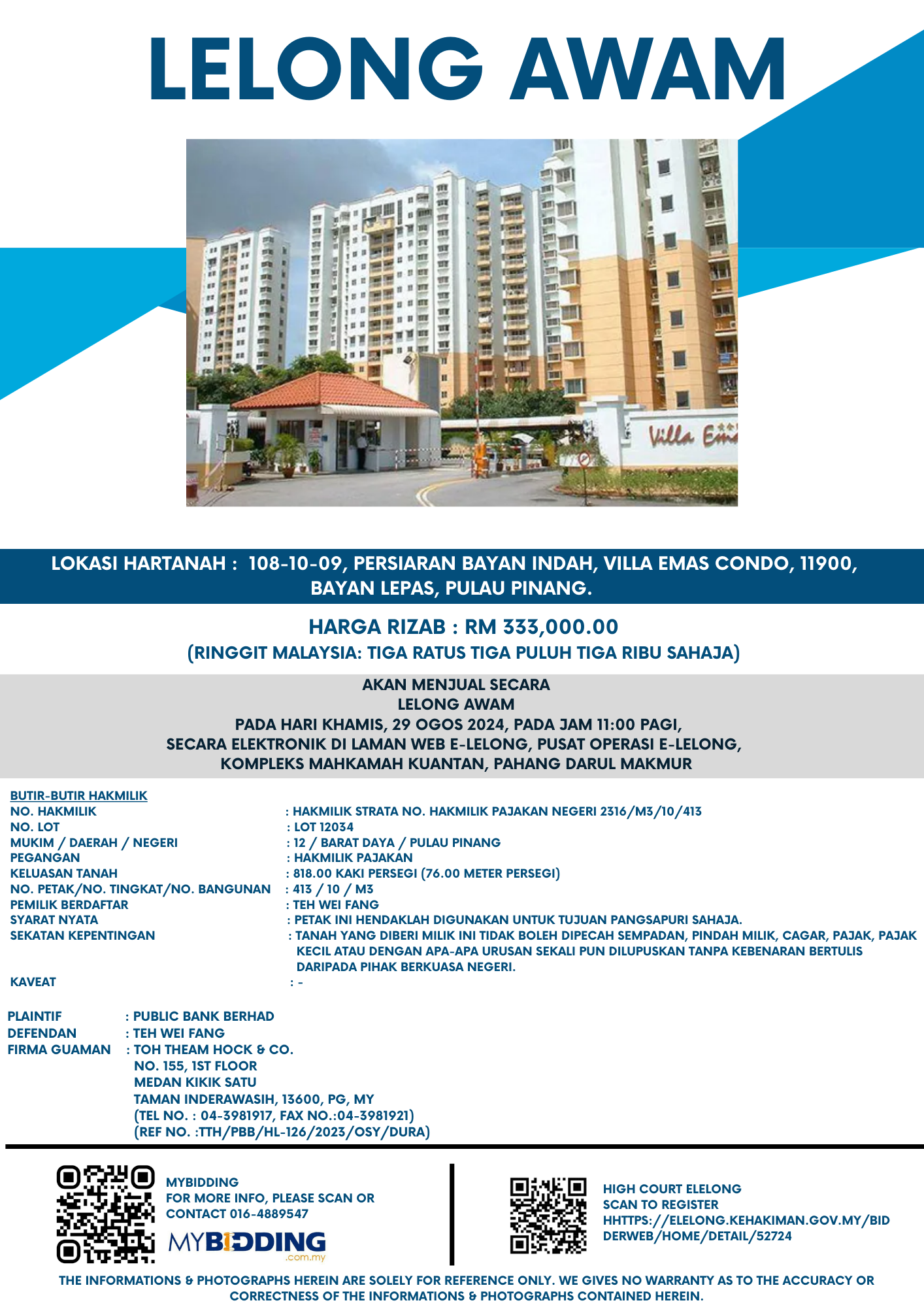 LELONG AWAM

Villa Em

LOKASI HARTANAH : 108-10-09, PERSIARAN BAYAN INDAH, VILLA EMAS CONDO, 11900, BAYAN LEPAS, PULAU PINANG.

HARGA RIZAB : RM 333,000.00
(RINGGIT MALAYSIA: TIGA RATUS TIGA PULUH TIGA RIBU SAHAJA)

AKAN MENJUAL SECARA
LELONG AWAM
PADA HARI KHAMIS, 29 OGOS 2024, PADA JAM 11:00 PAGI,
SECARA ELEKTRONIK DI LAMAN WEB E-LELONG, PUSAT OPERASI E-LELONG,
KOMPLEKS MAHKAMAH KUANTAN, PAHANG DARUL MAKMUR

BUTIR-BUTIR HAKMILIK
NO. HAKMILIK : HAKMILIK STRATA NO. HAKMILIK PAJAKAN NEGERI 2316/M3/10/413
NO. LOT : LOT 12034
MUKIM / DAERAH / NEGERI : 12 / BARAT DAYA / PULAU PINANG
PEGANGAN : HAKMILIK PAJAKAN
KELUASAN TANAH : 818.00 KAKI PERSEGI (76.00 METER PERSEGI)
NO. PETAK/NO. TINGKAT/NO. BANGUNAN : 413 / 10 / M3
PEMILIK BERDAFTAR : TEH WEI FANG
SYARAT NYATA : PETAK INI HENDAKLAH DIGUNAKAN UNTUK TUJUAN PANGSAPURI SAHAJA.
SEKATAN KEPENTINGAN : TANAH YANG DIBERI MILIK INI TIDAK BOLEH DIPECAH SEMPADAN, PINDAH MILIK, CAGAR, PAJAK, PAJAK KECIL ATAU DENGAN APA-APA URUSAN SEKALI PUN DILUPUSKAN TANPA KEBENARAN BERTULIS DARIPADA PIHAK BERKUASA NEGERI.
KAVEAT : -

PLAINTIF : PUBLIC BANK BERHAD
DEFENDAN : TEH WEI FANG
FIRMA GUAMAN : TOH THEAM HOCK & CO.
NO. 155, 1ST FLOOR
MEDAN KIKIK SATU
TAMAN INDERAWASIH, 13600, PG, MY
(TEL NO. : 04-3981917, FAX NO.:04-3981921)
(REF NO. :TTH/PBB/HL-126/2023/OSY/DURA)

MYBIDDING
FOR MORE INFO, PLEASE SCAN OR CONTACT 016-4889547
MYBIDDING .com.my

HIGH COURT ELELONG
SCAN TO REGISTER
HHTTPS://ELELONG.KEHAKIMAN.GOV.MY/BIDDERWEB/HOME/DETAIL/52724

THE INFORMATIONS & PHOTOGRAPHS HEREIN ARE SOLELY FOR REFERENCE ONLY. WE GIVES NO WARRANTY AS TO THE ACCURACY OR CORRECTNESS OF THE INFORMATIONS & PHOTOGRAPHS CONTAINED HEREIN.